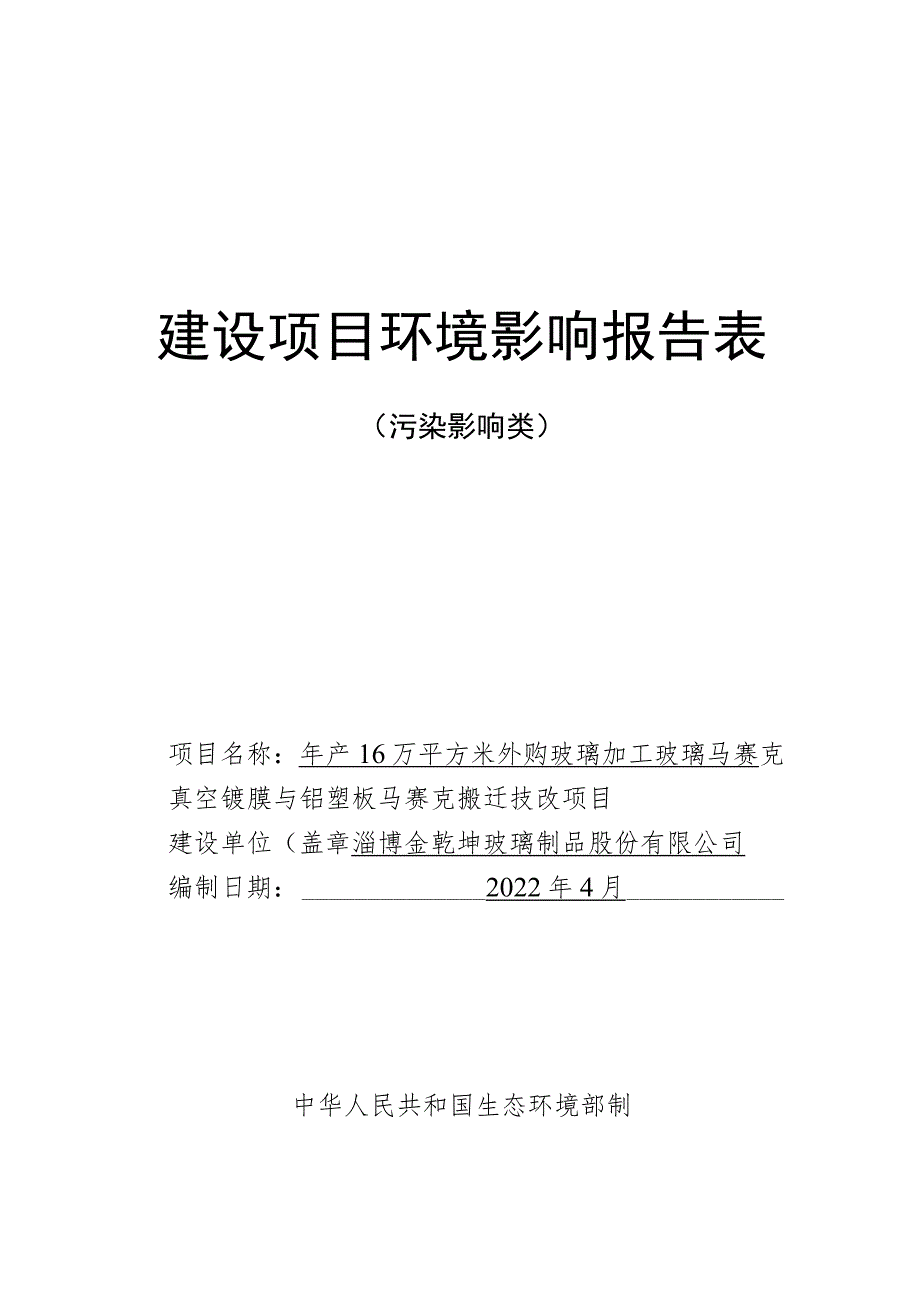 建设项目环境影响报告表

（污染影响类）

项目名称：年产16万平方米外购玻璃加工玻璃马赛克真空镀膜与铝塑板马赛克搬迁技改项目
建设单位（盖章淄博金乾坤玻璃制品股份有限公司
编制日期：2022年4月

中华人民共和国生态环境部制